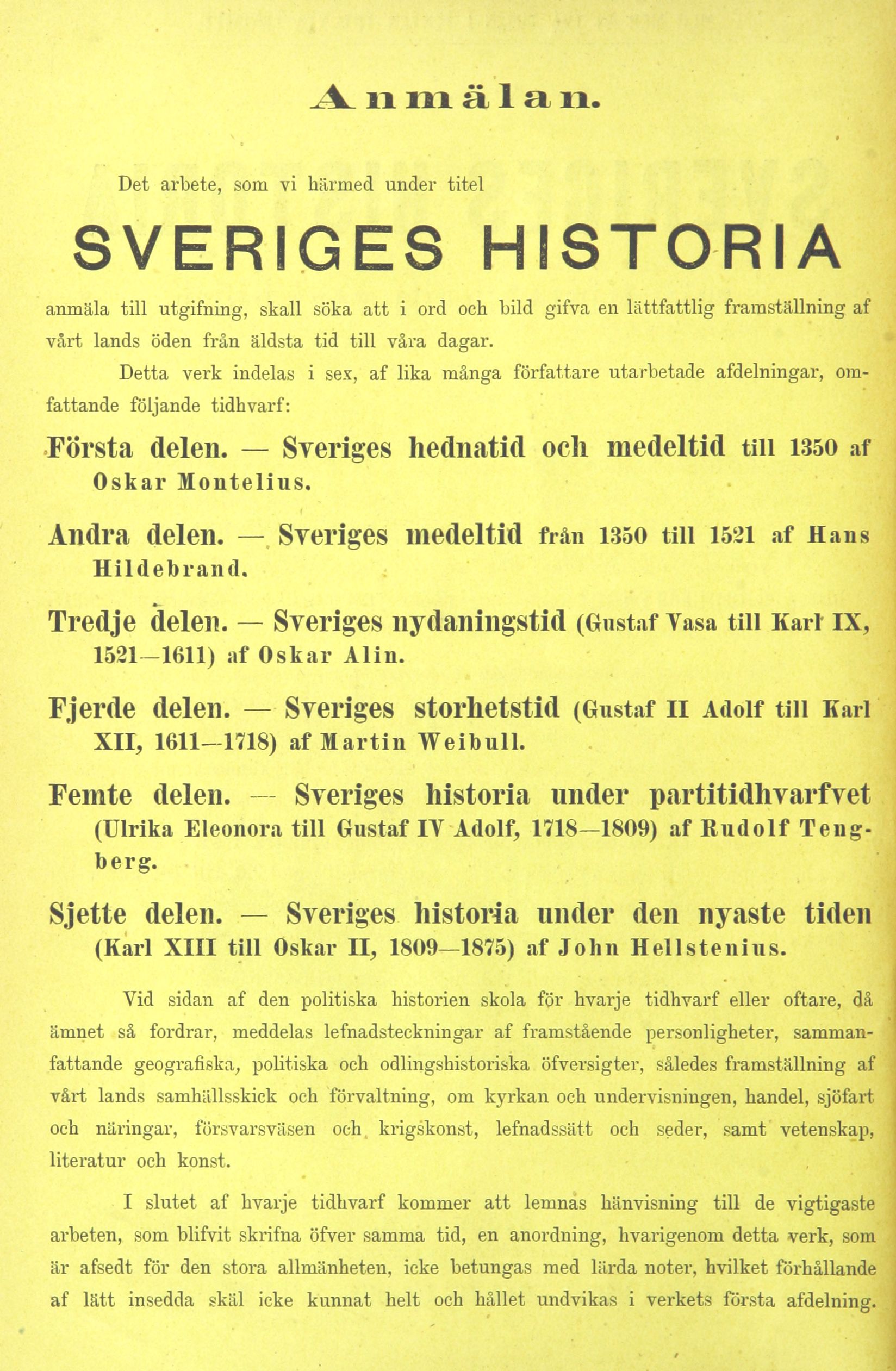 Anmälan.

Det arbete, som vi härmed under titel

SVERIGES HISTORIA

anmäla till utgifning, skall söka att i ord och bild gifva en lättfattlig framställning af vårt lands öden från äldsta tid till våra dagar.

Detta verk indelas i sex, af lika många författare utarbetade afdelningar, omfattande följande tidhvarf:

Första delen. — Sveriges hednatid och medeltid till 1350 af Oskar Montelius.

Andra delen. — Sveriges medeltid från 1350 till 1521 af Hans Hildebrand.

Tredje delen. — Sveriges nydaningstid (Gustaf Vasa till Karl IX, 1521—1611) af Oskar Alin.

Fjerde delen. — Sveriges storhetstid (Gustaf II Adolf till Karl XII, 1611—1718) af Martin Weibull.

Femte delen. — Sveriges historia under partitidhvarfvet (Ulrika Eleonora till Gustaf IV Adolf, 1718—1809) af Rudolf Tengberg.

Sjette delen. — Sveriges historia under den nyaste tiden (Karl XIII till Oskar II, 1809—1875) af John Hellstenius.

Vid sidan af den politiska historien skola för hvarje tidhvarf eller oftare, då ämnet så fordrar, meddelas lefnadsteckningar af framstående personligheter, sammanfattande geografiska, politiska och odlingshistoriska öfversigter, således framställning af vårt lands samhällsskick och förvaltning, om kyrkan och undervisningen, handel, sjöfart och näringar, försvarsväsen och krigskonst, lefnadssätt och seder, samt vetenskap, literatur och konst.

I slutet af hvarje tidhvarf kommer att lemnas hänvisning till de vigtigaste arbeten, som blifvit skrifna öfver samma tid, en anordning, hvarigenom detta verk, som är afsedt för den stora allmänheten, icke betungas med lärda noter, hvilket förhållande af lätt insedda skäl icke kunnat helt och hållet undvikas i verkets första afdelning.